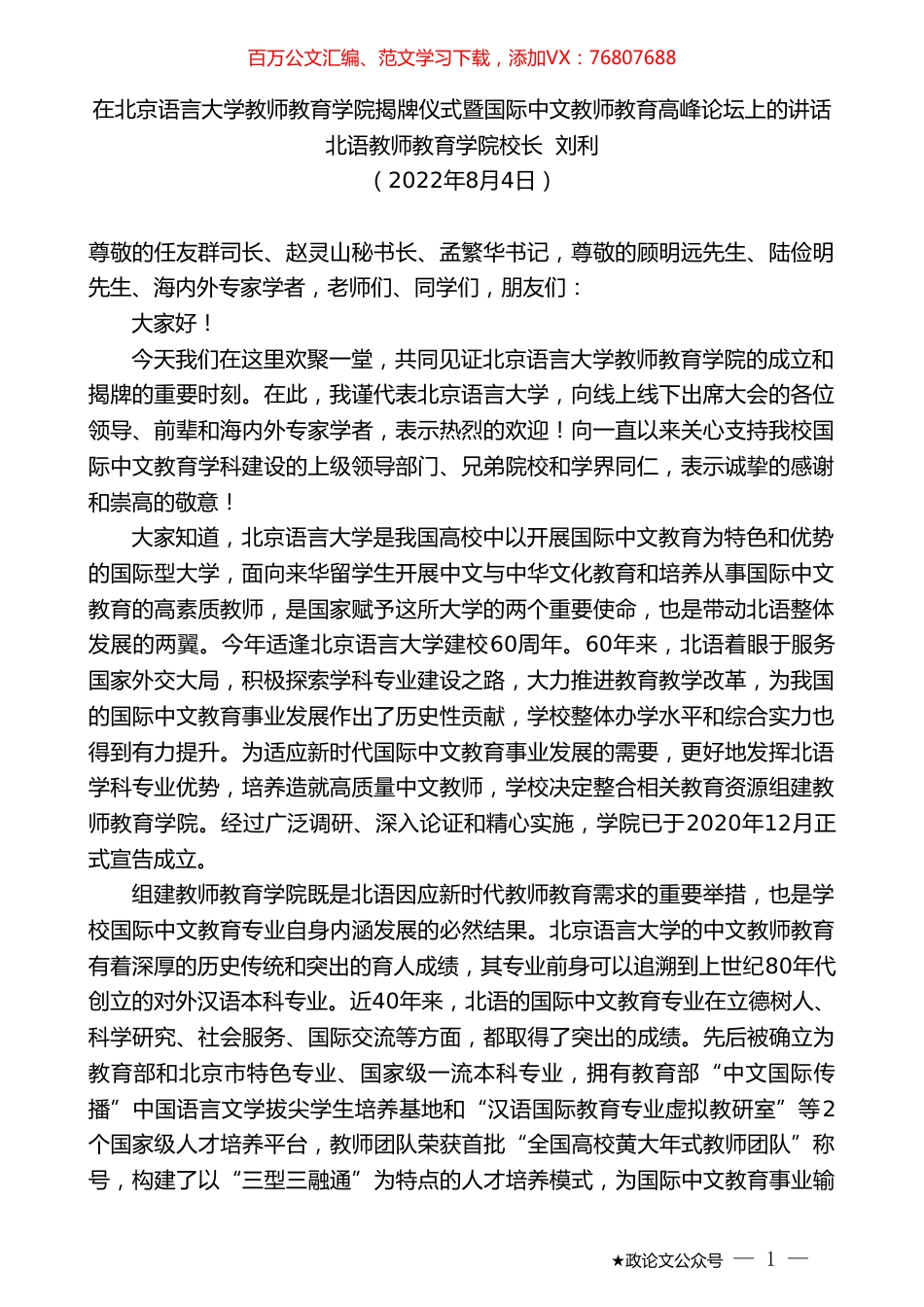 百万公文汇编、范文学习下载，添加VX：76807688

在北京语言大学教师教育学院揭牌仪式暨国际中文教师教育高峰论坛上的讲话
北语教师教育学院校长 刘利
（2022年8月4日）

尊敬的任友群司长、赵灵山秘书长、孟繁华书记，尊敬的顾明远先生、陆俭明先生、海内外专家学者，老师们、同学们，朋友们：

大家好！

今天我们在这里欢聚一堂，共同见证北京语言大学教师教育学院的成立和揭牌的重要时刻。在此，我谨代表北京语言大学，向线上线下出席大会的各位领导、前辈和海内外专家学者，表示热烈的欢迎！向一直以来关心支持我校国际中文教育学科建设的上级领导部门、兄弟院校和学界同仁，表示诚挚的感谢和崇高的敬意！

大家知道，北京语言大学是我国高校中以开展国际中文教育为特色和优势的国际型大学，面向来华留学生开展中文与中华文化教育和培养从事国际中文教育的高素质教师，是国家赋予这所大学的两个重要使命，也是带动北语整体发展的两翼。今年适逢北京语言大学建校60周年。60年来，北语着眼于服务国家外交大局，积极探索学科专业建设之路，大力推进教育教学改革，为我国的国际中文教育事业发展作出了历史性贡献，学校整体办学水平和综合实力也得到有力提升。为适应新时代国际中文教育事业发展的需要，更好地发挥北语学科专业优势，培养造就高质量中文教师，学校决定整合相关教育资源组建教师教育学院。经过广泛调研、深入论证和精心实施，学院已于2020年12月正式宣告成立。

组建教师教育学院既是北语因应新时代教师教育需求的重要举措，也是学校国际中文教育专业自身内涵发展的必然结果。北京语言大学的中文教师教育有着深厚的历史传统和突出的育人成绩，其专业前身可以追溯到上世纪80年代创立的对外汉语本科专业。近40年来，北语的国际中文教育专业在立德树人、科学研究、社会服务、国际交流等方面，都取得了突出的成绩。先后被确立为教育部和北京市特色专业、国家级一流本科专业，拥有教育部“中文国际传播”中国语言文学拔尖学生培养基地和“汉语国际教育专业虚拟教研室”等2个国家级人才培养平台，教师团队荣获首批“全国高校黄大年式教师团队”称号，构建了以“三型三融通”为特点的人才培养模式，为国际中文教育事业输

★政论文公众号 — 1 —